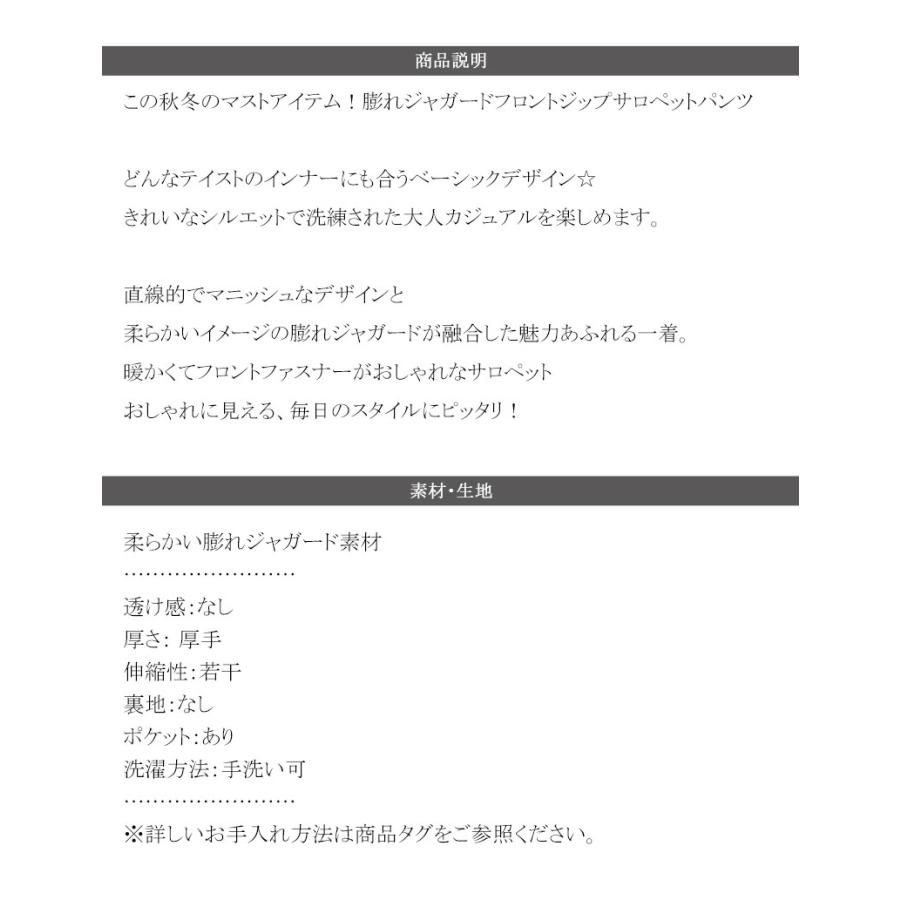 商品説明

この秋冬のマストアイテム！膨れジャガードフロントジップサロペットパンツ

どんなテイストのインナーにも合うベーシックデザイン☆
きれいなシルエットで洗練された大人カジュアルを楽しめます。

直線的でマニッシュなデザインと
柔らかいイメージの膨れジャガードが融合した魅力あふれる一着。
暖かくてフロントファスナーがおしゃれなサロペット
おしゃれに見える、毎日のスタイルにピッタリ！

素材・生地

柔らかい膨れジャガード素材
……………………
透け感:なし
厚さ: 厚手
伸縮性:若干
裏地:なし
ポケット:あり
洗濯方法:手洗い可
……………………
※詳しいお手入れ方法は商品タグをご参照ください。